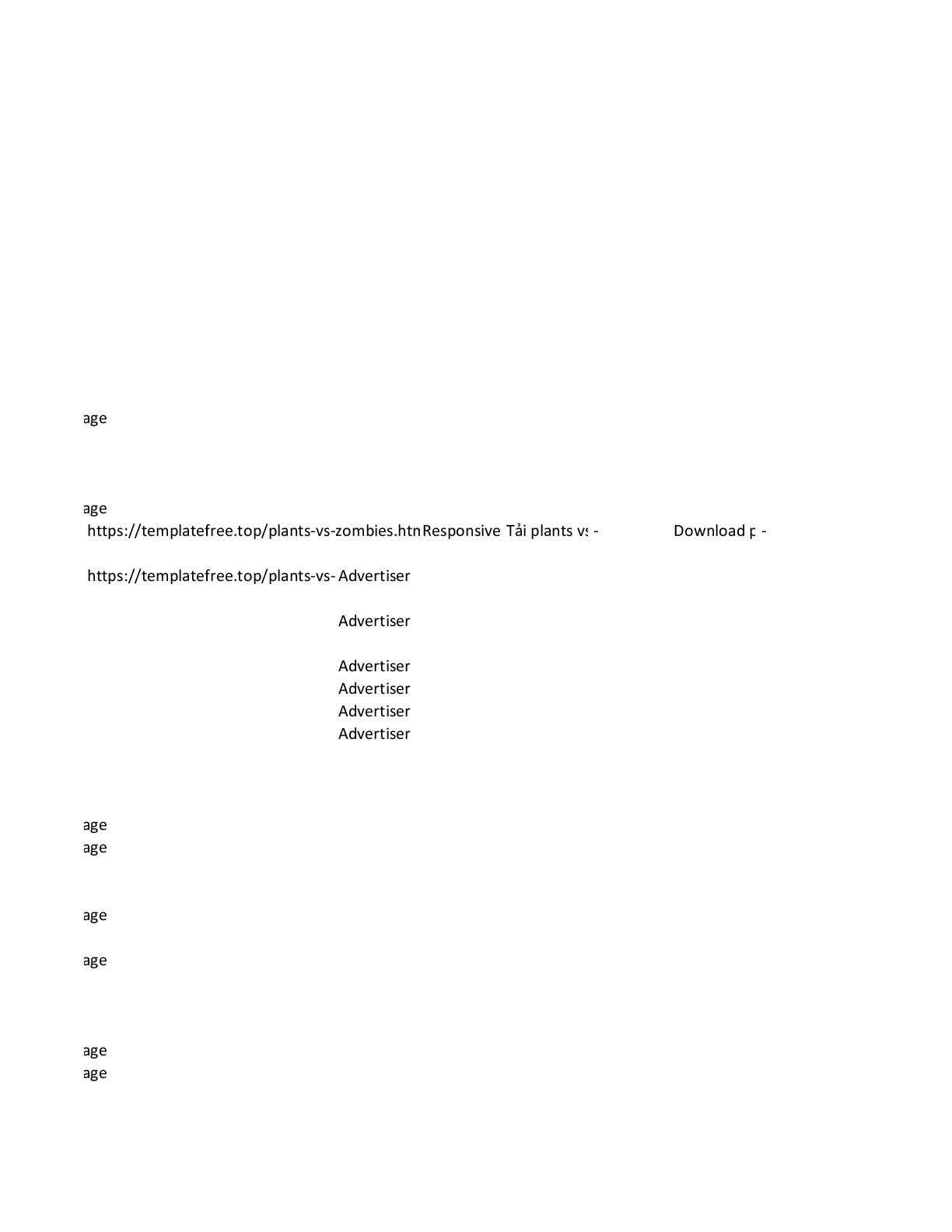 age

age
https://templatefree.top/plants-vs-zombies.htn Responsive Tải plants vs - Download p -

https://templatefree.top/plants-vs- Advertiser

Advertiser

Advertiser
Advertiser
Advertiser
Advertiser

age
age

age

age

age
age